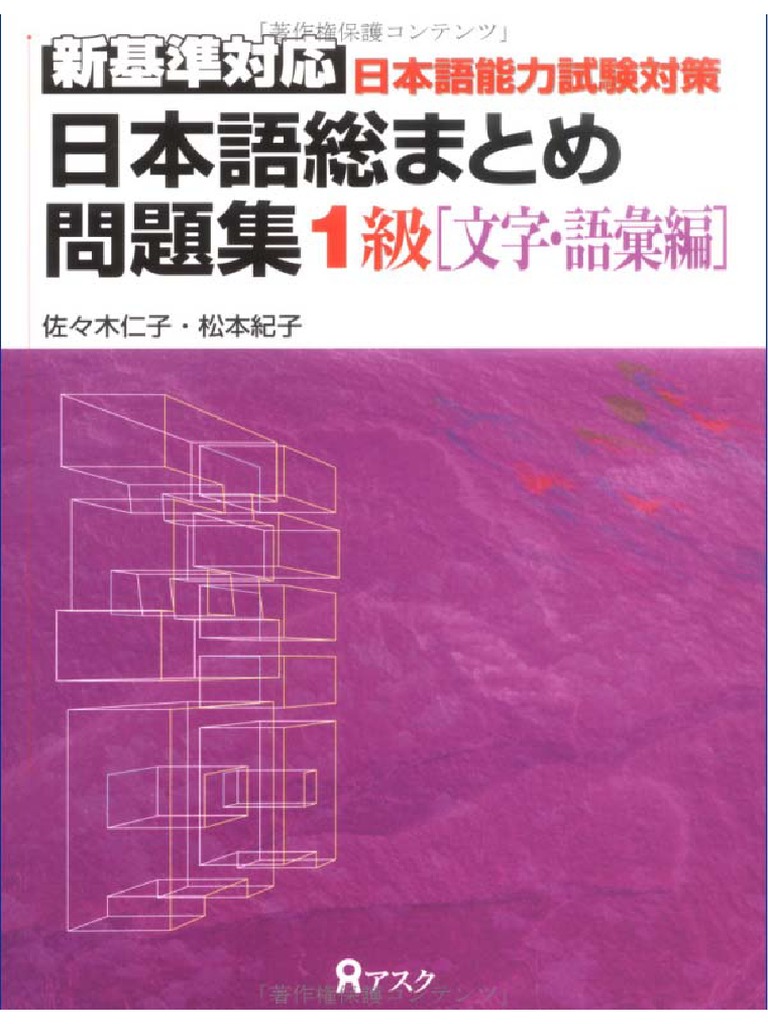 「著作権保護コンテンツ」

新基準対応 日本語能力試験対策

日本語総まとめ

問題集 1級[文字・語彙編]

佐々木仁子・松本紀子

アスク

「著作権保護コンテンツ」